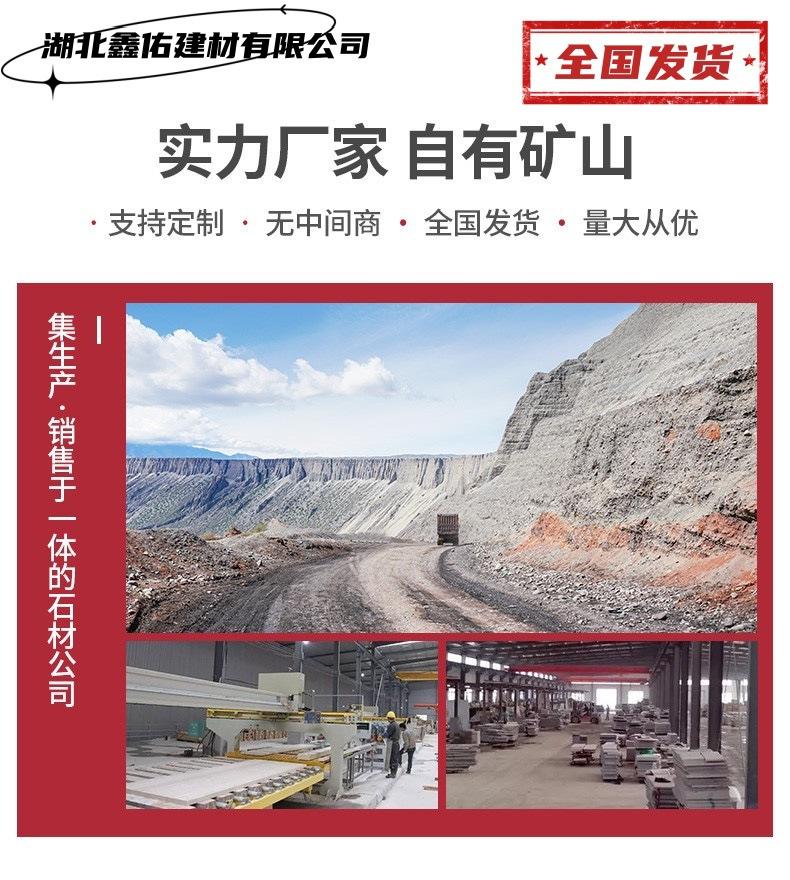 湖北鑫佑建材有限公司

全国发货

实力厂家 自有矿山

· 支持定制 · 无中间商 · 全国发货 · 量大从优

集生产·销售于一体的石材公司